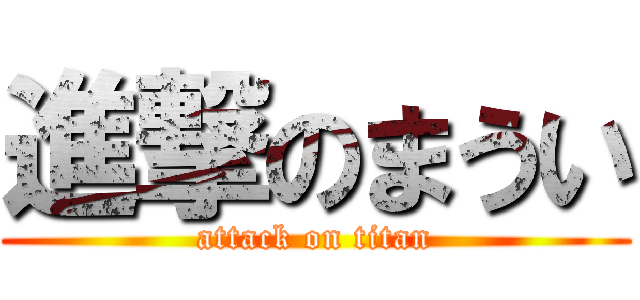 進撃のまうい
attack on titan